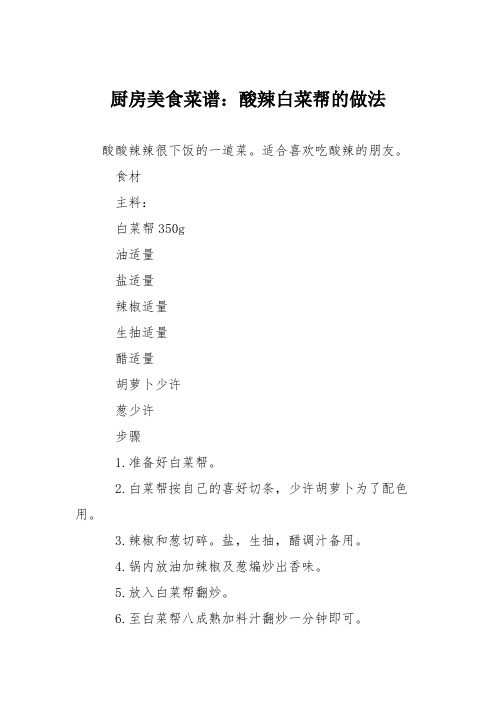 厨房美食菜谱：酸辣白菜帮的做法

酸酸辣辣很下饭的一道菜。适合喜欢吃酸辣的朋友。

食材

主料：

白菜帮 350g

油适量

盐适量

辣椒适量

生抽适量

醋适量

胡萝卜少许

葱少许

步骤

1.准备好白菜帮。

2.白菜帮按自己的喜好切条，少许胡萝卜为了配色用。

3.辣椒和葱切碎。盐，生抽，醋调汁备用。

4.锅内放油加辣椒及葱煸炒出香味。

5.放入白菜帮翻炒。

6.至白菜帮八成熟加料汁翻炒一分钟即可。